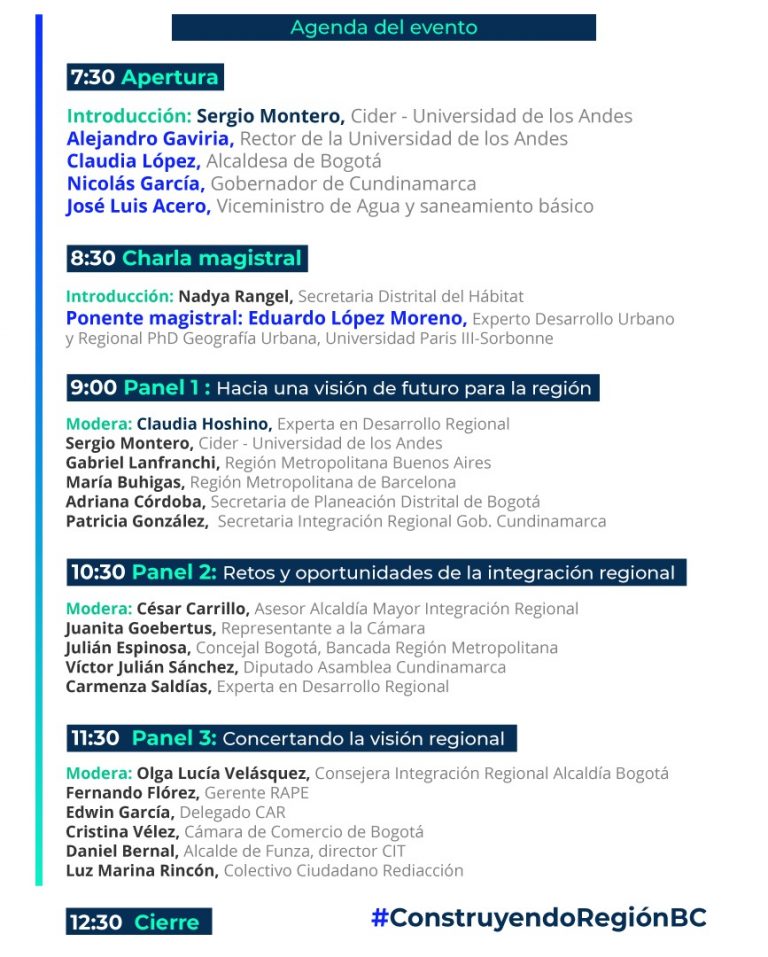 Agenda del evento

7:30 Apertura

Introducción: Sergio Montero, Cider - Universidad de los Andes
Alejandro Gaviria, Rector de la Universidad de los Andes
Claudia López, Alcaldesa de Bogotá
Nicolás García, Gobernador de Cundinamarca
José Luis Acero, Viceministro de Agua y saneamiento básico

8:30 Charla magistral

Introducción: Nadya Rangel, Secretaria Distrital del Hábitat
Ponente magistral: Eduardo López Moreno, Experto Desarrollo Urbano y Regional PhD Geografía Urbana, Universidad Paris III-Sorbonne

9:00 Panel 1 : Hacia una visión de futuro para la región

Modera: Claudia Hoshino, Experta en Desarrollo Regional
Sergio Montero, Cider - Universidad de los Andes
Gabriel Lanfranchi, Región Metropolitana Buenos Aires
María Buhigas, Región Metropolitana de Barcelona
Adriana Córdoba, Secretaria de Planeación Distrital de Bogotá
Patricia González, Secretaria Integración Regional Gob. Cundinamarca

10:30 Panel 2: Retos y oportunidades de la integración regional

Modera: César Carrillo, Asesor Alcaldía Mayor Integración Regional
Juanita Goebertus, Representante a la Cámara
Julián Espinosa, Concejal Bogotá, Bancada Región Metropolitana
Víctor Julián Sánchez, Diputado Asamblea Cundinamarca
Carmenza Saldías, Experta en Desarrollo Regional

11:30 Panel 3: Concertando la visión regional

Modera: Olga Lucía Velásquez, Consejera Integración Regional Alcaldía Bogotá
Fernando Flórez, Gerente RAPE
Edwin García, Delegado CAR
Cristina Vélez, Cámara de Comercio de Bogotá
Daniel Bernal, Alcalde de Funza, director CIT
Luz Marina Rincón, Colectivo Ciudadano Rediacción

12:30 Cierre

#ConstruyendoRegiónBC